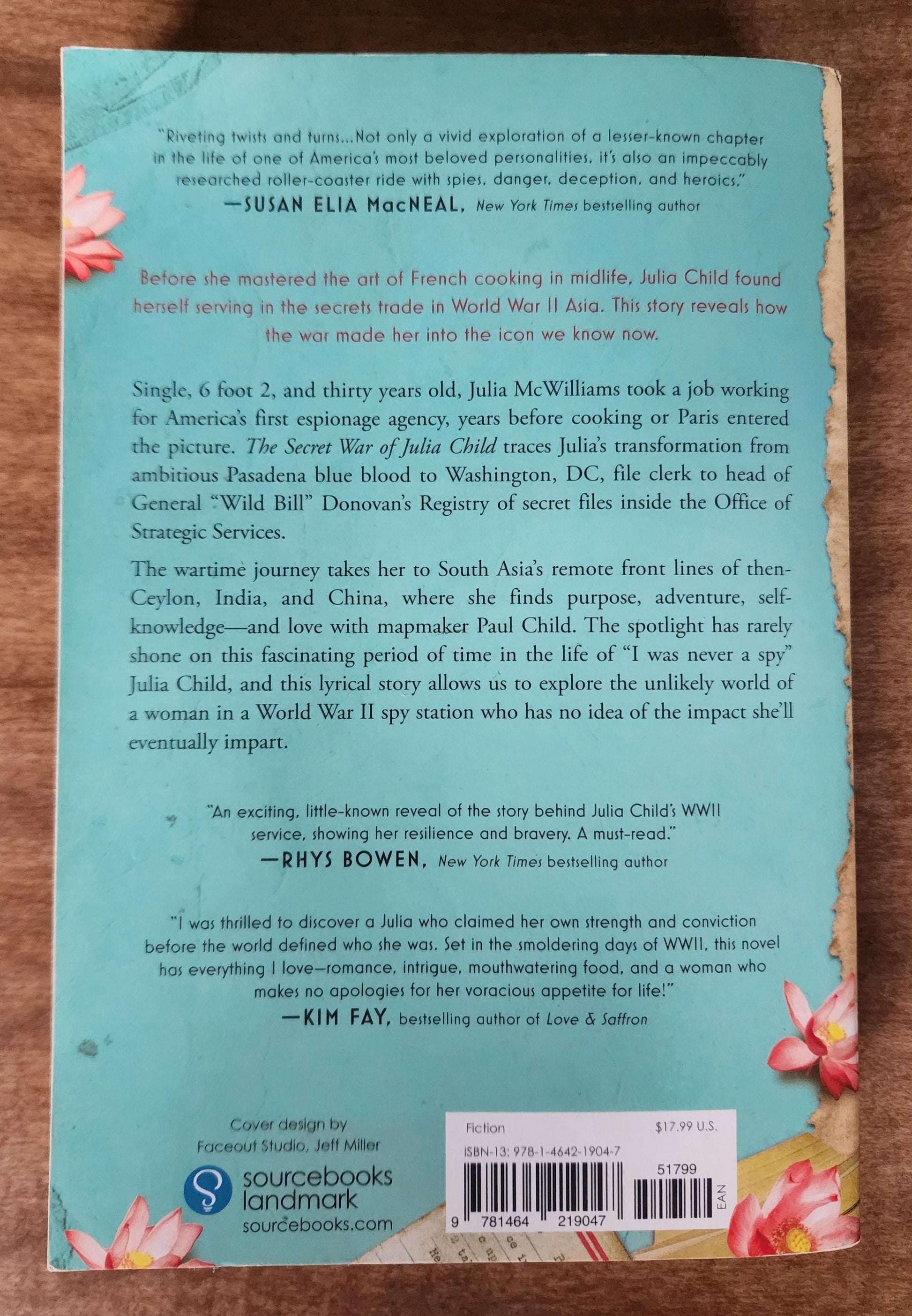 "Riveting twists and turns...Not only a vivid exploration of a lesser-known chapter in the life of one of America's most beloved personalities, it's also an impeccably researched roller-coaster ride with spies, danger, deception, and heroics."
—SUSAN ELIA MacNEAL, New York Times bestselling author

Before she mastered the art of French cooking in midlife, Julia Child found herself serving in the secrets trade in World War II Asia. This story reveals how the war made her into the icon we know now.

Single, 6 foot 2, and thirty years old, Julia McWilliams took a job working for America's first espionage agency, years before cooking or Paris entered the picture. The Secret War of Julia Child traces Julia's transformation from ambitious Pasadena blue blood to Washington, DC, file clerk to head of General "Wild Bill" Donovan's Registry of secret files inside the Office of Strategic Services.

The wartime journey takes her to South Asia's remote front lines of then-Ceylon, India, and China, where she finds purpose, adventure, self-knowledge—and love with mapmaker Paul Child. The spotlight has rarely shone on this fascinating period of time in the life of "I was never a spy" Julia Child, and this lyrical story allows us to explore the unlikely world of a woman in a World War II spy station who has no idea of the impact she'll eventually impart.

"An exciting, little-known reveal of the story behind Julia Child's WWII service, showing her resilience and bravery. A must-read."
—RHYS BOWEN, New York Times bestselling author

"I was thrilled to discover a Julia who claimed her own strength and conviction before the world defined who she was. Set in the smoldering days of WWII, this novel has everything I love—romance, intrigue, mouthwatering food, and a woman who makes no apologies for her voracious appetite for life!"
—KIM FAY, bestselling author of Love & Saffron

Cover design by
Faceout Studio, Jeff Miller

sourcebooks
landmark
sourcebooks.com

Fiction
$17.99 U.S.
ISBN-13: 978-1-4642-1904-7
51799
9 781464 219047
EAN